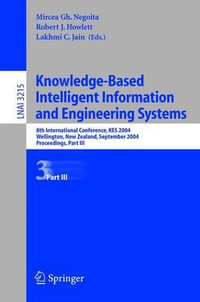 Mircea Gh. Negoita
Robert J. Howlett
Lakhmi C. Jain (Eds.)

LNAI 3215

Knowledge-Based Intelligent Information and Engineering Systems

8th International Conference, KES 2004
Wellington, New Zealand, September 2004
Proceedings, Part III

3 Part III

Springer